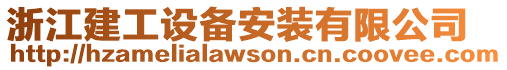 浙江建工设备安装有限公司
http://hzamelialawson.cn.coovee.com